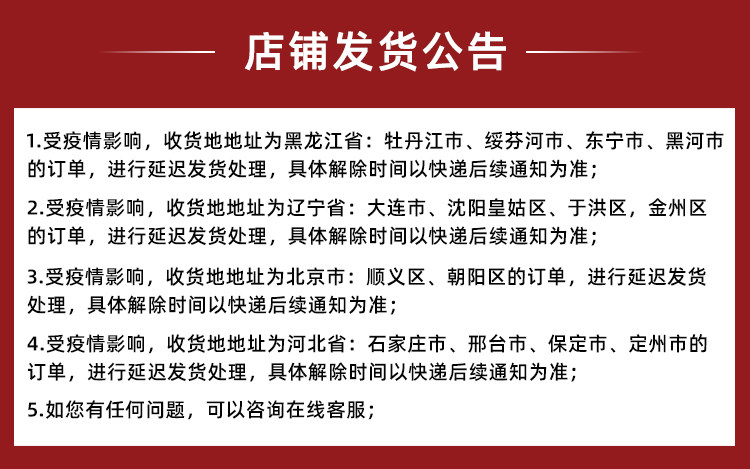 店铺发货公告

1.受疫情影响，收货地地址为黑龙江省：牡丹江市、绥芬河市、东宁市、黑河市的订单，进行延迟发货处理，具体解除时间以快递后续通知为准；

2.受疫情影响，收货地地址为辽宁省：大连市、沈阳皇姑区、于洪区，金州区的订单，进行延迟发货处理，具体解除时间以快递后续通知为准；

3.受疫情影响，收货地地址为北京市：顺义区、朝阳区的订单，进行延迟发货处理，具体解除时间以快递后续通知为准；

4.受疫情影响，收货地地址为河北省：石家庄市、邢台市、保定市、定州市的订单，进行延迟发货处理，具体解除时间以快递后续通知为准；

5.如您有任何问题，可以咨询在线客服；